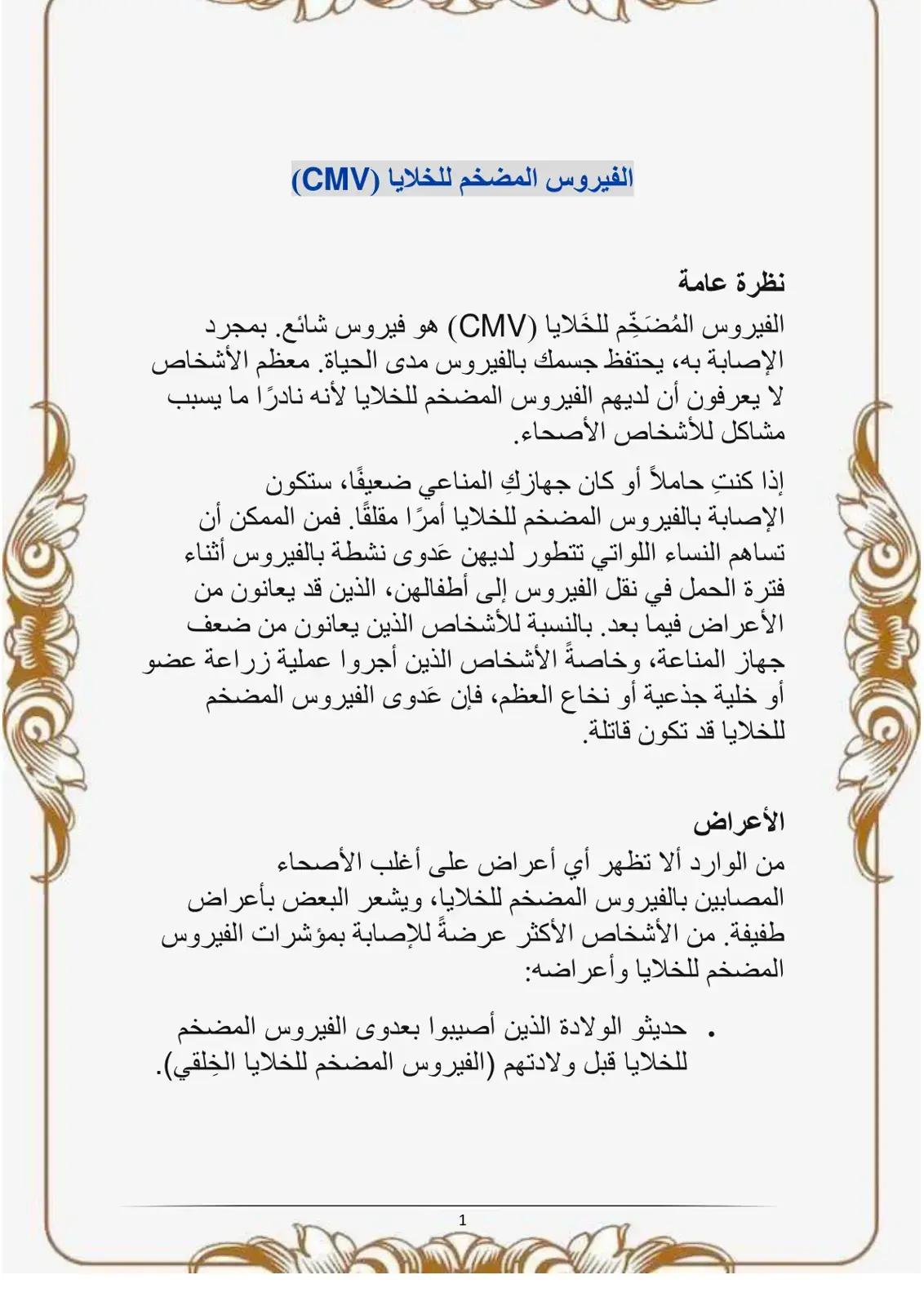 الفيروس المضخم للخلايا (CMV)

نظرة عامة

الفيروس المُضَخِّم للخَلايا (CMV) هو فيروس شائع. بمجرد الإصابة به، يحتفظ جسمك بالفيروس مدى الحياة. معظم الأشخاص لا يعرفون أن لديهم الفيروس المضخم للخلايا لأنه نادرًا ما يسبب مشاكل للأشخاص الأصحاء.

إذا كنتِ حاملاً أو كان جهازكِ المناعي ضعيفًا، ستكون الإصابة بالفيروس المضخم للخلايا أمرًا مقلقًا. فمن الممكن أن تساهم النساء اللواتي تتطور لديهن عَدوى نشطة بالفيروس أثناء فترة الحمل في نقل الفيروس إلى أطفالهن، الذين قد يعانون من الأعراض فيما بعد. بالنسبة للأشخاص الذين يعانون من ضعف جهاز المناعة، وخاصةً الأشخاص الذين أجروا عملية زراعة عضو أو خلية جذعية أو نخاع العظم، فإن عَدوى الفيروس المضخم للخلايا قد تكون قاتلة.

الأعراض

من الوارد ألا تظهر أي أعراض على أغلب الأصحاء المصابين بالفيروس المضخم للخلايا، ويشعر البعض بأعراض طفيفة. من الأشخاص الأكثر عرضةً للإصابة بمؤشرات الفيروس المضخم للخلايا وأعراضه:

• حديثو الولادة الذين أصيبوا بعدوى الفيروس المضخم للخلايا قبل ولادتهم (الفيروس المضخم للخلايا الخِلقي).

1